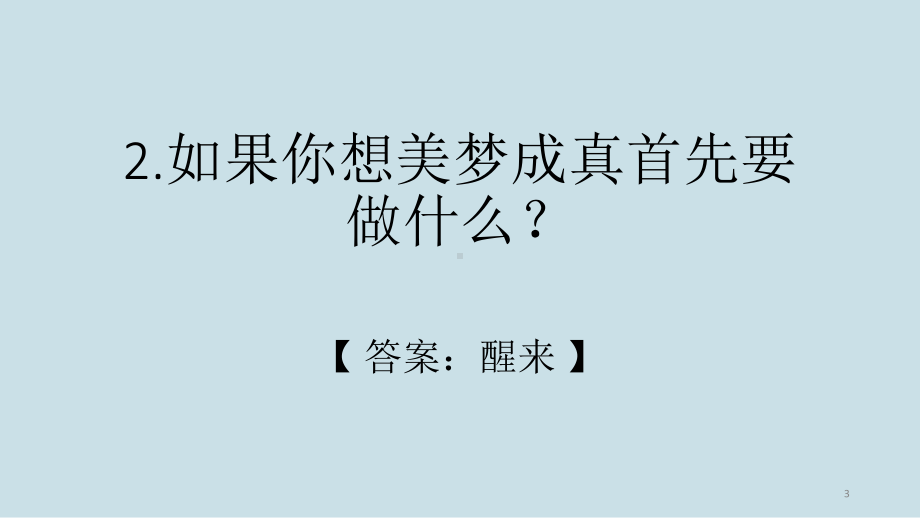 2.如果你想美梦成真首先要做什么？

【 答案：醒来 】

3